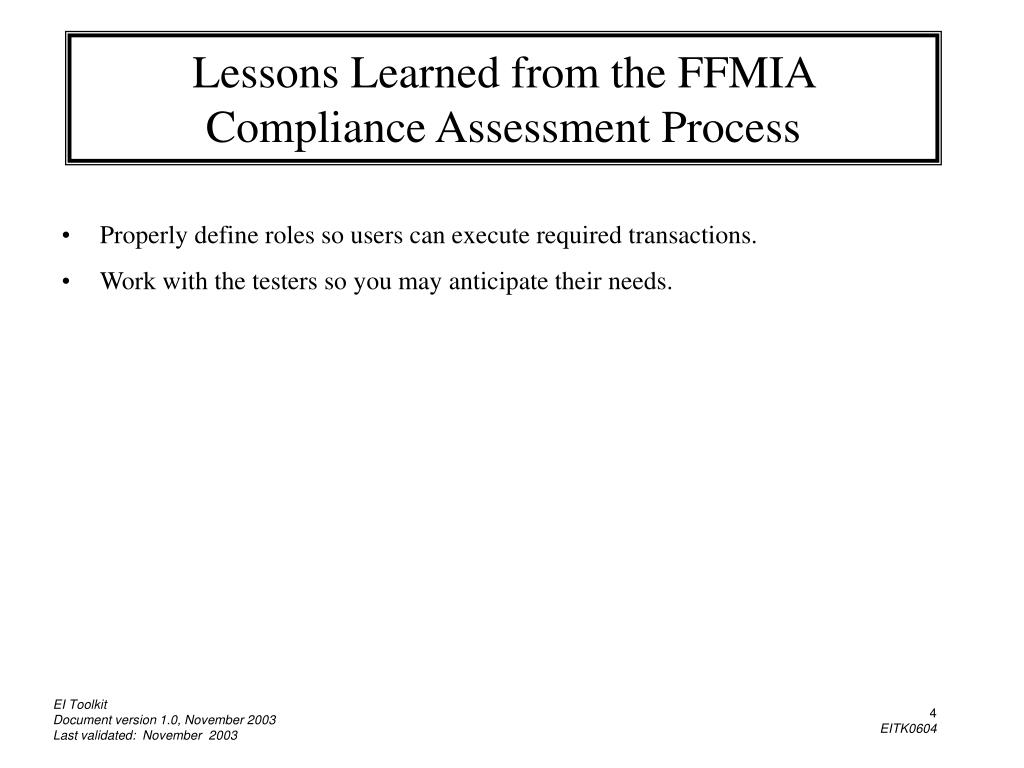 Lessons Learned from the FFMIA Compliance Assessment Process

• Properly define roles so users can execute required transactions.

• Work with the testers so you may anticipate their needs.

EI Toolkit
Document version 1.0, November 2003
Last validated: November 2003

4
EITK0604